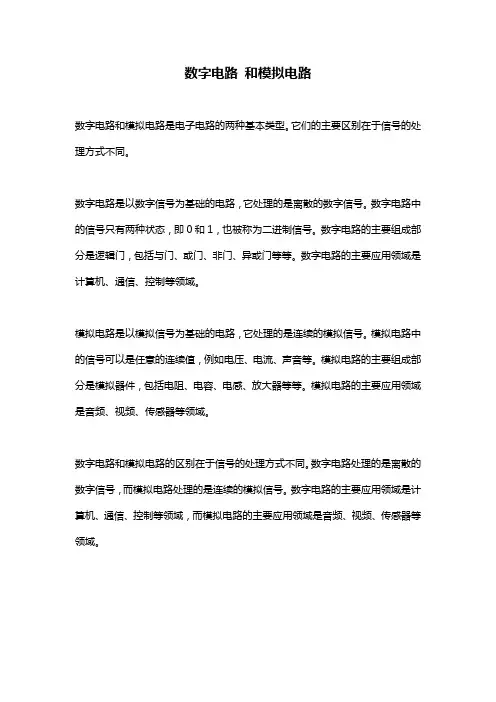 数字电路 和模拟电路

数字电路和模拟电路是电子电路的两种基本类型。它们的主要区别在于信号的处理方式不同。

数字电路是以数字信号为基础的电路，它处理的是离散的数字信号。数字电路中的信号只有两种状态，即 0 和 1，也被称为二进制信号。数字电路的主要组成部分是逻辑门，包括与门、或门、非门、异或门等等。数字电路的主要应用领域是计算机、通信、控制等领域。

模拟电路是以模拟信号为基础的电路，它处理的是连续的模拟信号。模拟电路中的信号可以是任意的连续值，例如电压、电流、声音等。模拟电路的主要组成部分是模拟器件，包括电阻、电容、电感、放大器等等。模拟电路的主要应用领域是音频、视频、传感器等领域。

数字电路和模拟电路的区别在于信号的处理方式不同。数字电路处理的是离散的数字信号，而模拟电路处理的是连续的模拟信号。数字电路的主要应用领域是计算机、通信、控制等领域，而模拟电路的主要应用领域是音频、视频、传感器等领域。